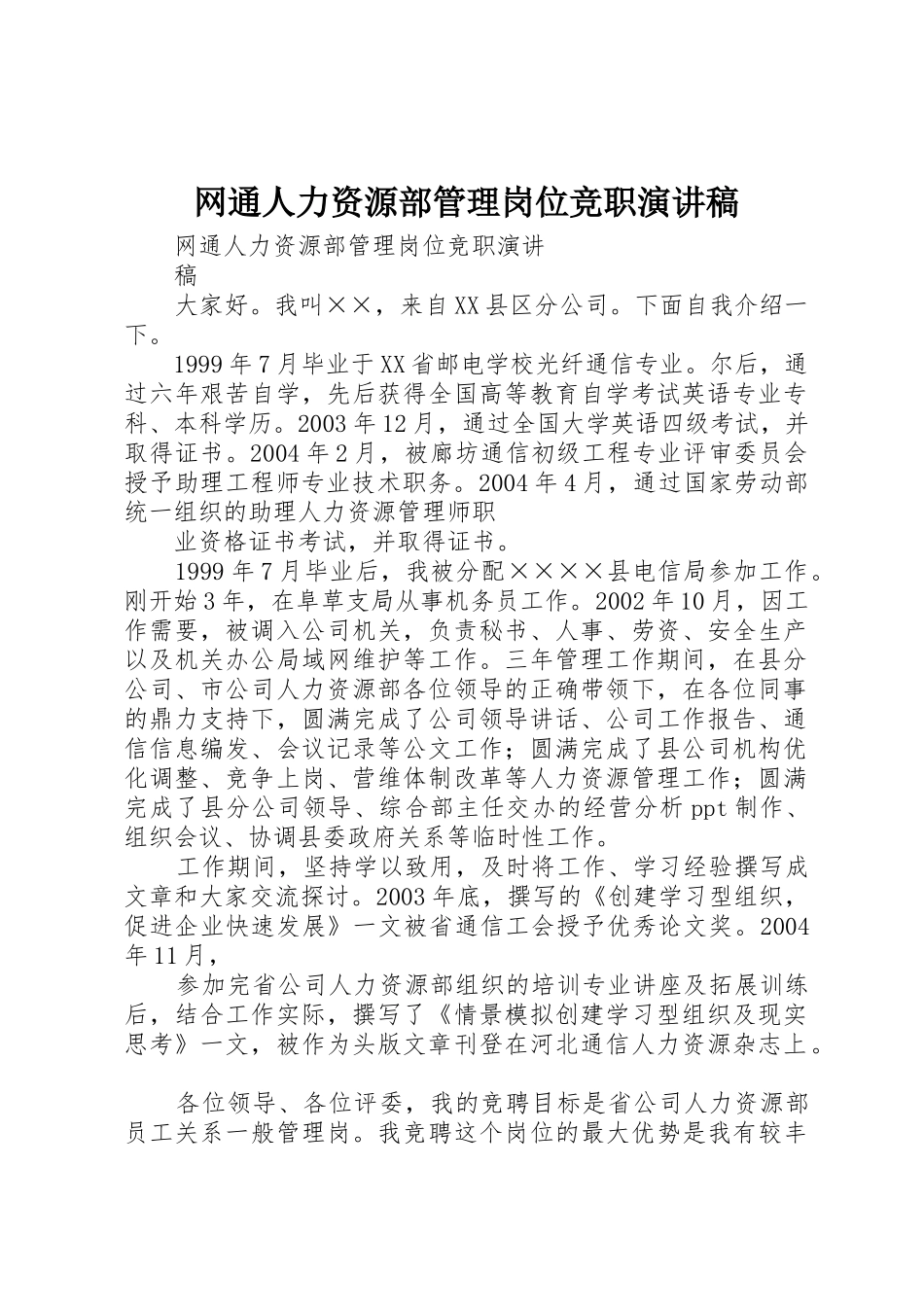 网通人力资源部管理岗位竞职演讲稿

网通人力资源部管理岗位竞职演讲稿

大家好。我叫××，来自XX县区分公司。下面自我介绍一下。

1999年7月毕业于XX省邮电学校光纤通信专业。尔后，通过六年艰苦自学，先后获得全国高等教育自学考试英语专业专科、本科学历。2003年12月，通过全国大学英语四级考试，并取得证书。2004年2月，被廊坊通信初级工程专业评审委员会授予助理工程师专业技术职务。2004年4月，通过国家劳动部统一组织的助理人力资源管理师职

业资格证书考试，并取得证书。

1999年7月毕业后，我被分配××××县电信局参加工作。刚开始3年，在阜草支局从事机务员工作。2002年10月，因工作需要，被调入公司机关，负责秘书、人事、劳资、安全生产以及机关办公局域网维护等工作。三年管理工作期间，在县分公司、市公司人力资源部各位领导的正确带领下，在各位同事的鼎力支持下，圆满完成了公司领导讲话、公司工作报告、通信信息编发、会议记录等公文工作；圆满完成了县公司机构优化调整、竞争上岗、营维体制改革等人力资源管理工作；圆满完成了县分公司领导、综合部主任交办的经营分析ppt制作、组织会议、协调县委政府关系等临时性工作。

工作期间，坚持学以致用，及时将工作、学习经验撰写成文章和大家交流探讨。2003年底，撰写的《创建学习型组织，促进企业快速发展》一文被省通信工会授予优秀论文奖。2004年11月，

参加完省公司人力资源部组织的培训专业讲座及拓展训练后，结合工作实际，撰写了《情景模拟创建学习型组织及现实思考》一文，被作为头版文章刊登在河北通信人力资源杂志上。

各位领导、各位评委，我的竞聘目标是省公司人力资源部员工关系一般管理岗。我竞聘这个岗位的最大优势是我有较丰